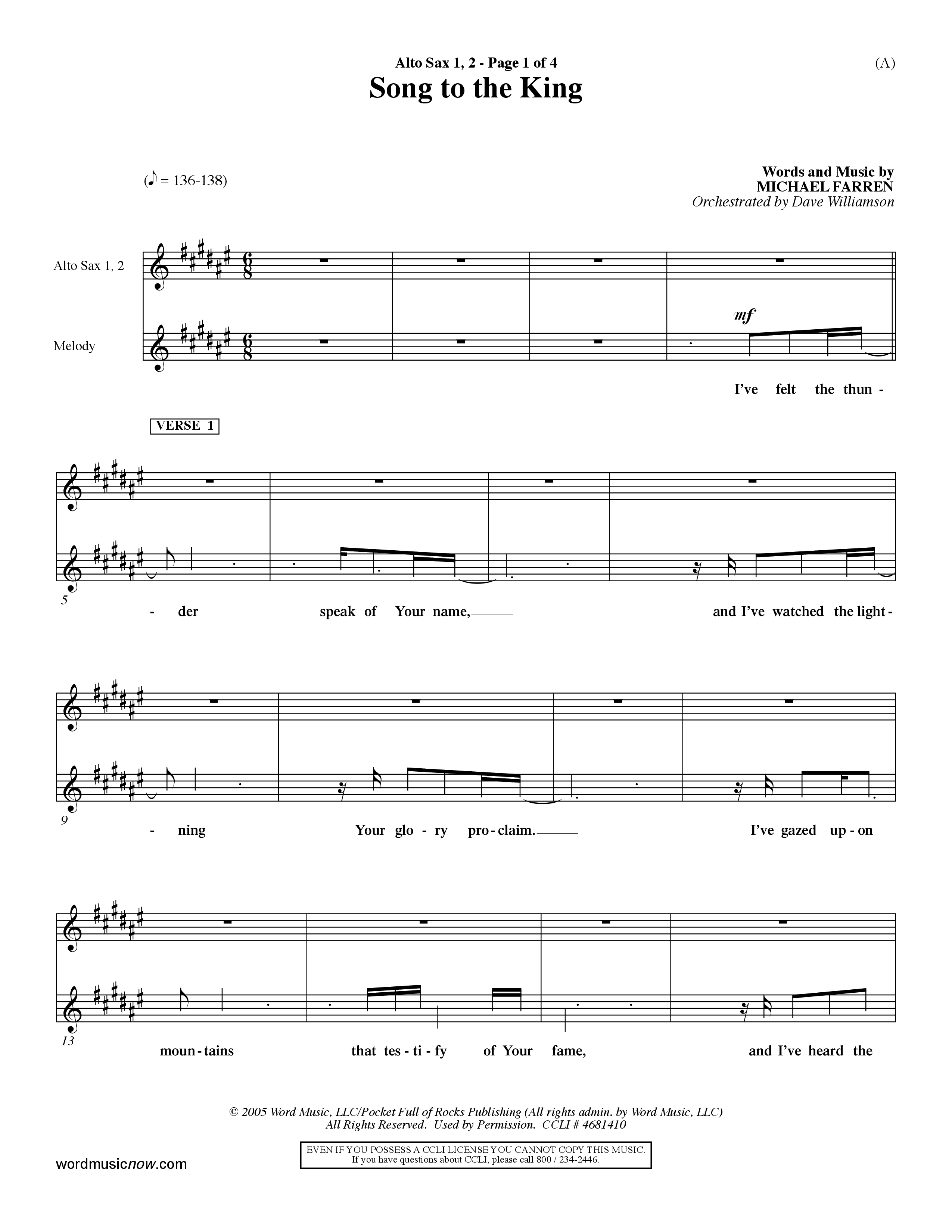 Alto Sax 1, 2 - Page 1 of 4

(A)

Song to the King

(♪ = 136-138)

Words and Music by
MICHAEL FARREN
Orchestrated by Dave Williamson

Alto Sax 1, 2

Melody

mf

I've felt the thun -

VERSE 1

5

- der speak of Your name, and I've watched the light -

9

- ning Your glo - ry pro - claim. I've gazed up - on

13

moun - tains that tes - ti - fy of Your fame, and I've heard the

© 2005 Word Music, LLC/Pocket Full of Rocks Publishing (All rights admin. by Word Music, LLC)
All Rights Reserved. Used by Permission. CCLI # 4681410

EVEN IF YOU POSSESS A CCLI LICENSE YOU CANNOT COPY THIS MUSIC.
If you have questions about CCLI, please call 800 / 234-2446.

wordmusicnow.com